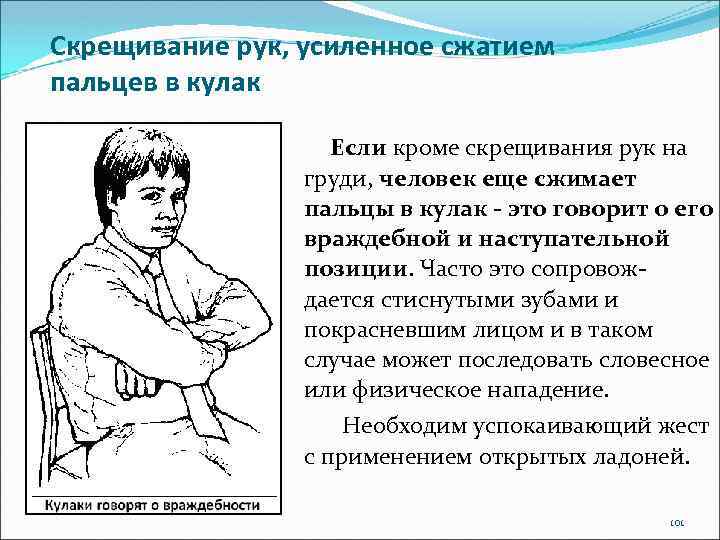 Скрещивание рук, усиленное сжатием пальцев в кулак

Кулаки говорят о враждебности

Если кроме скрещивания рук на груди, человек еще сжимает пальцы в кулак - это говорит о его враждебной и наступательной позиции. Часто это сопровождается стиснутыми зубами и покрасневшим лицом и в таком случае может последовать словесное или физическое нападение.

Необходим успокаивающий жест с применением открытых ладоней.